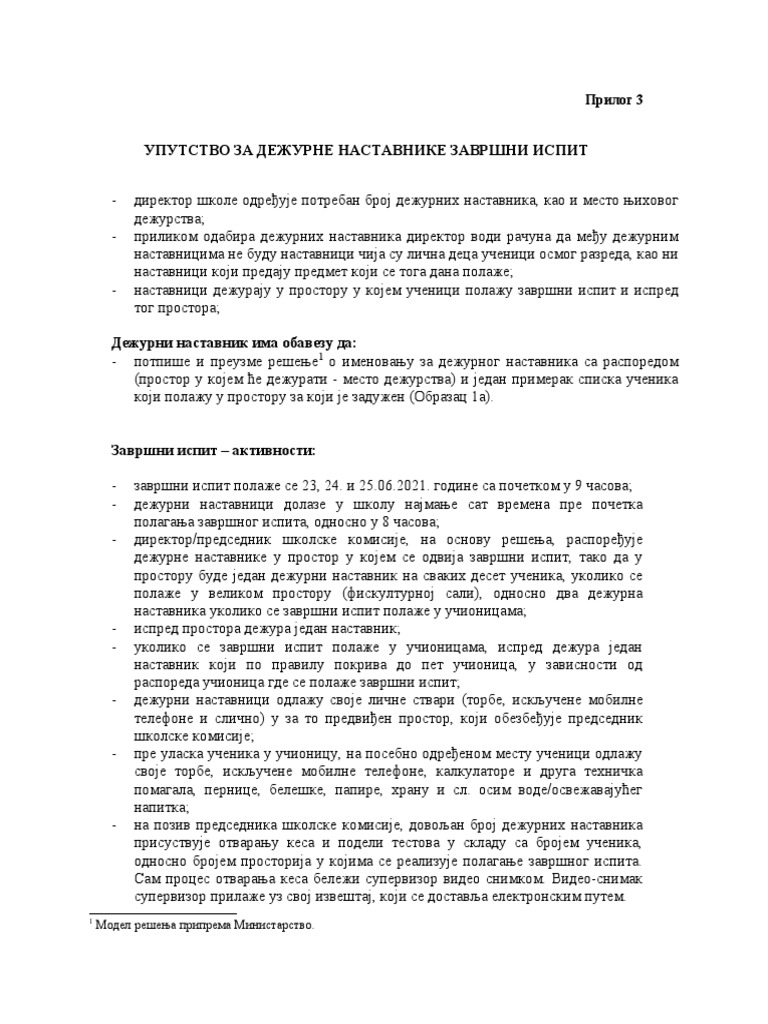 Прилог 3

УПУТСТВО ЗА ДЕЖУРНЕ НАСТАВНИКЕ ЗАВРШНИ ИСПИТ

- директор школе одређује потребан број дежурних наставника, као и место њиховог дежурства;
- приликом одабира дежурних наставника директор води рачуна да међу дежурним наставницима не буду наставници чија су лична деца ученици осмог разреда, као ни наставници који предају предмет који се тога дана полаже;
- наставници дежурају у простору у којем ученици полажу завршни испит и испред тог простора;

Дежурни наставник има обавезу да:
- потпише и преузме решење$^1$ о именовању за дежурног наставника са распоредом (простор у којем ће дежурати - место дежурства) и један примерак списка ученика који полажу у простору за који је задужен (Образац 1а).

Завршни испит – активности:

- завршни испит полаже се 23, 24. и 25.06.2021. године са почетком у 9 часова;
- дежурни наставници долазе у школу најмање сат времена пре почетка полагања завршног испита, односно у 8 часова;
- директор/председник школске комисије, на основу решења, распоређује дежурне наставнике у простор у којем се одвија завршни испит, тако да у простору буде један дежурни наставник на сваких десет ученика, уколико се полаже у великом простору (фискултурној сали), односно два дежурна наставника уколико се завршни испит полаже у учионицама;
- испред простора дежура један наставник;
- уколико се завршни испит полаже у учионицама, испред дежура један наставник који по правилу покрива до пет учионица, у зависности од распореда учионица где се полаже завршни испит;
- дежурни наставници одлажу своје личне ствари (торбе, искључене мобилне телефоне и слично) у за то предвиђен простор, који обезбеђује председник школске комисије;
- пре уласка ученика у учионицу, на посебно одређеном месту ученици одлажу своје торбе, искључене мобилне телефоне, калкулаторе и друга техничка помагала, пернице, белешке, папире, храну и сл. осим воде/освежавајућег напитка;
- на позив председника школске комисије, довољан број дежурних наставника присуствује отварању кеса и подели тестова у складу са бројем ученика, односно бројем просторија у којима се реализује полагање завршног испита. Сам процес отварања кеса бележи супервизор видео снимком. Видео-снимак супервизор прилаже уз свој извештај, који се доставља електронским путем.

$^1$ Модел решења припрема Министарство.